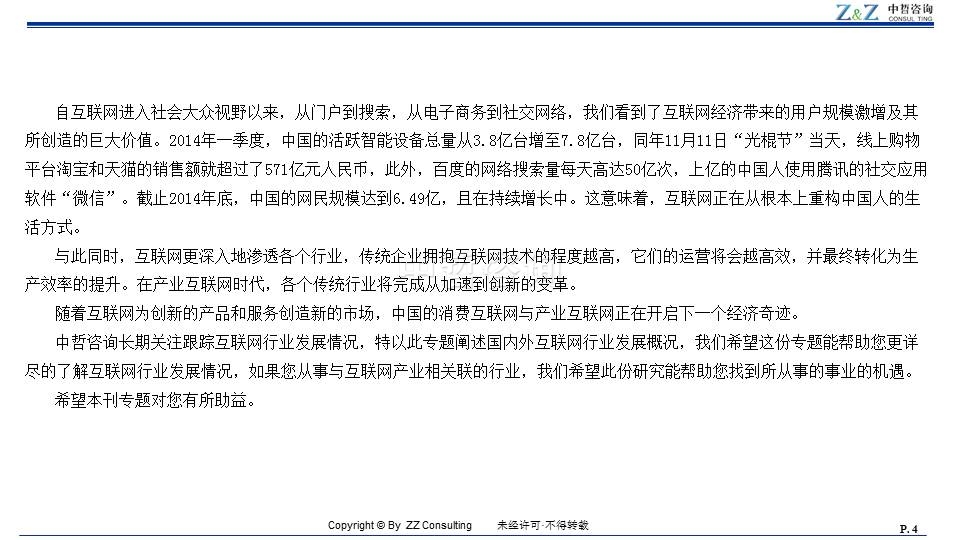 Z&Z 中哲咨询 CONSUL TING

自互联网进入社会大众视野以来，从门户到搜索，从电子商务到社交网络，我们看到了互联网经济带来的用户规模激增及其所创造的巨大价值。2014年一季度，中国的活跃智能设备总量从3.8亿台增至7.8亿台，同年11月11日“光棍节”当天，线上购物平台淘宝和天猫的销售额就超过了571亿元人民币，此外，百度的网络搜索量每天高达50亿次，上亿的中国人使用腾讯的社交应用软件“微信”。截止2014年底，中国的网民规模达到6.49亿，且在持续增长中。这意味着，互联网正在从根本上重构中国人的生活方式。

与此同时，互联网更深入地渗透各个行业，传统企业拥抱互联网技术的程度越高，它们的运营将会越高效，并最终转化为生产效率的提升。在产业互联网时代，各个传统行业将完成从加速到创新的变革。

随着互联网为创新的产品和服务创造新的市场，中国的消费互联网与产业互联网正在开启下一个经济奇迹。

中哲咨询长期关注跟踪互联网行业发展情况，特以此专题阐述国内外互联网行业发展概况，我们希望这份专题能帮助您更详尽的了解互联网行业发展情况，如果您从事与互联网产业相关联的行业，我们希望此份研究能帮助您找到所从事的事业的机遇。

希望本刊专题对您有所助益。

Copyright © By ZZ Consulting 未经许可·不得转载

P. 4